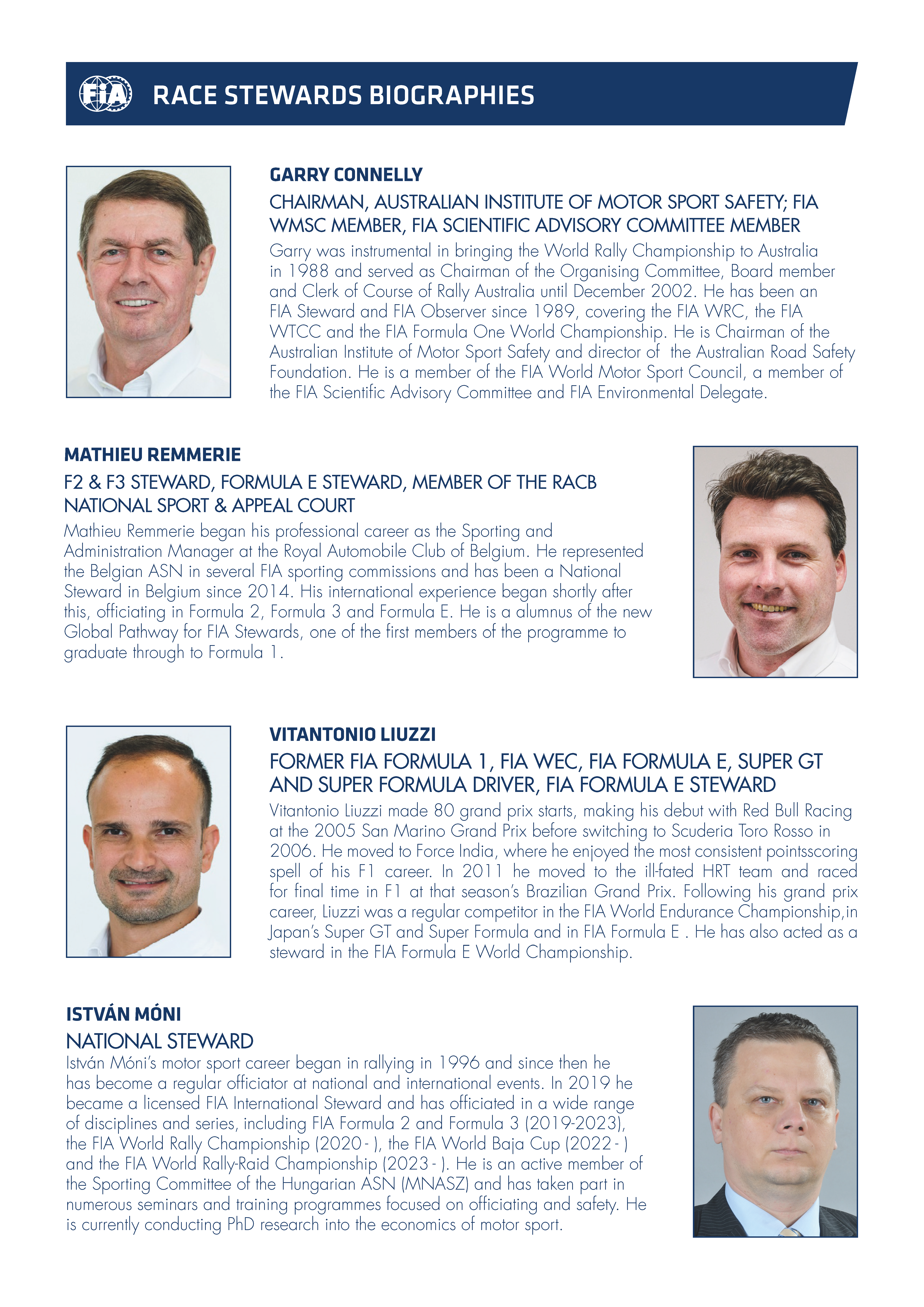 FIA

RACE STEWARDS BIOGRAPHIES

GARRY CONNELLY

CHAIRMAN, AUSTRALIAN INSTITUTE OF MOTOR SPORT SAFETY; FIA WMSC MEMBER, FIA SCIENTIFIC ADVISORY COMMITTEE MEMBER

Garry was instrumental in bringing the World Rally Championship to Australia in 1988 and served as Chairman of the Organising Committee, Board member and Clerk of Course of Rally Australia until December 2002. He has been an FIA Steward and FIA Observer since 1989, covering the FIA WRC, the FIA WTCC and the FIA Formula One World Championship. He is Chairman of the Australian Institute of Motor Sport Safety and director of the Australian Road Safety Foundation. He is a member of the FIA World Motor Sport Council, a member of the FIA Scientific Advisory Committee and FIA Environmental Delegate.

MATHIEU REMMERIE

F2 & F3 STEWARD, FORMULA E STEWARD, MEMBER OF THE RACB NATIONAL SPORT & APPEAL COURT

Mathieu Remmerie began his professional career as the Sporting and Administration Manager at the Royal Automobile Club of Belgium. He represented the Belgian ASN in several FIA sporting commissions and has been a National Steward in Belgium since 2014. His international experience began shortly after this, officiating in Formula 2, Formula 3 and Formula E. He is a alumnus of the new Global Pathway for FIA Stewards, one of the first members of the programme to graduate through to Formula 1.

VITANTONIO LIUZZI

FORMER FIA FORMULA 1, FIA WEC, FIA FORMULA E, SUPER GT AND SUPER FORMULA DRIVER, FIA FORMULA E STEWARD

Vitantonio Liuzzi made 80 grand prix starts, making his debut with Red Bull Racing at the 2005 San Marino Grand Prix before switching to Scuderia Toro Rosso in 2006. He moved to Force India, where he enjoyed the most consistent pointsscoring spell of his F1 career. In 2011 he moved to the ill-fated HRT team and raced for final time in F1 at that season's Brazilian Grand Prix. Following his grand prix career, Liuzzi was a regular competitor in the FIA World Endurance Championship,in Japan's Super GT and Super Formula and in FIA Formula E . He has also acted as a steward in the FIA Formula E World Championship.

ISTVÁN MÓNI

NATIONAL STEWARD

István Móni's motor sport career began in rallying in 1996 and since then he has become a regular officiator at national and international events. In 2019 he became a licensed FIA International Steward and has officiated in a wide range of disciplines and series, including FIA Formula 2 and Formula 3 (2019-2023), the FIA World Rally Championship (2020 - ), the FIA World Baja Cup (2022 - ) and the FIA World Rally-Raid Championship (2023 - ). He is an active member of the Sporting Committee of the Hungarian ASN (MNASZ) and has taken part in numerous seminars and training programmes focused on officiating and safety. He is currently conducting PhD research into the economics of motor sport.